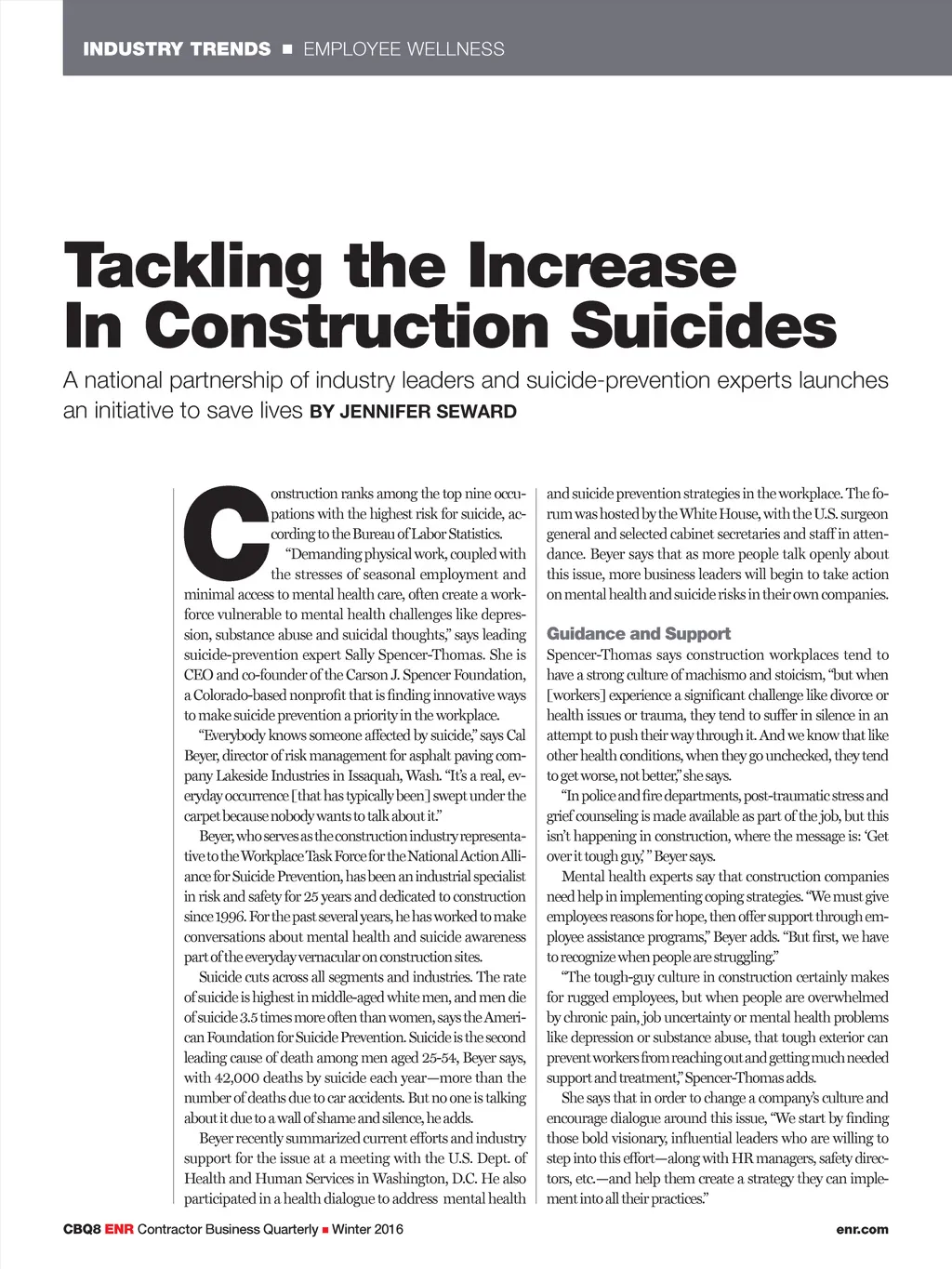 INDUSTRY TRENDS ■ EMPLOYEE WELLNESS

Tackling the Increase In Construction Suicides

A national partnership of industry leaders and suicide-prevention experts launches an initiative to save lives BY JENNIFER SEWARD

Construction ranks among the top nine occupations with the highest risk for suicide, according to the Bureau of Labor Statistics.

"Demanding physical work, coupled with the stresses of seasonal employment and minimal access to mental health care, often create a workforce vulnerable to mental health challenges like depression, substance abuse and suicidal thoughts," says leading suicide-prevention expert Sally Spencer-Thomas. She is CEO and co-founder of the Carson J. Spencer Foundation, a Colorado-based nonprofit that is finding innovative ways to make suicide prevention a priority in the workplace.

"Everybody knows someone affected by suicide," says Cal Beyer, director of risk management for asphalt paving company Lakeside Industries in Issaquah, Wash. "It's a real, everyday occurrence [that has typically been] swept under the carpet because nobody wants to talk about it."

Beyer, who serves as the construction industry representative to the Workplace Task Force for the National Action Alliance for Suicide Prevention, has been an industrial specialist in risk and safety for 25 years and dedicated to construction since 1996. For the past several years, he has worked to make conversations about mental health and suicide awareness part of the everyday vernacular on construction sites.

Suicide cuts across all segments and industries. The rate of suicide is highest in middle-aged white men, and men die of suicide 3.5 times more often than women, says the American Foundation for Suicide Prevention. Suicide is the second leading cause of death among men aged 25-54, Beyer says, with 42,000 deaths by suicide each year—more than the number of deaths due to car accidents. But no one is talking about it due to a wall of shame and silence, he adds.

Beyer recently summarized current efforts and industry support for the issue at a meeting with the U.S. Dept. of Health and Human Services in Washington, D.C. He also participated in a health dialogue to address mental health and suicide prevention strategies in the workplace. The forum was hosted by the White House, with the U.S. surgeon general and selected cabinet secretaries and staff in attendance. Beyer says that as more people talk openly about this issue, more business leaders will begin to take action on mental health and suicide risks in their own companies.

Guidance and Support

Spencer-Thomas says construction workplaces tend to have a strong culture of machismo and stoicism, "but when [workers] experience a significant challenge like divorce or health issues or trauma, they tend to suffer in silence in an attempt to push their way through it. And we know that like other health conditions, when they go unchecked, they tend to get worse, not better," she says.

"In police and fire departments, post-traumatic stress and grief counseling is made available as part of the job, but this isn't happening in construction, where the message is: 'Get over it tough guy,' " Beyer says.

Mental health experts say that construction companies need help in implementing coping strategies. "We must give employees reasons for hope, then offer support through employee assistance programs," Beyer adds. "But first, we have to recognize when people are struggling."

"The tough-guy culture in construction certainly makes for rugged employees, but when people are overwhelmed by chronic pain, job uncertainty or mental health problems like depression or substance abuse, that tough exterior can prevent workers from reaching out and getting much needed support and treatment," Spencer-Thomas adds.

She says that in order to change a company's culture and encourage dialogue around this issue, "We start by finding those bold visionary, influential leaders who are willing to step into this effort—along with HR managers, safety directors, etc.—and help them create a strategy they can implement into all their practices."

CBQ8 ENR Contractor Business Quarterly ■ Winter 2016 enr.com